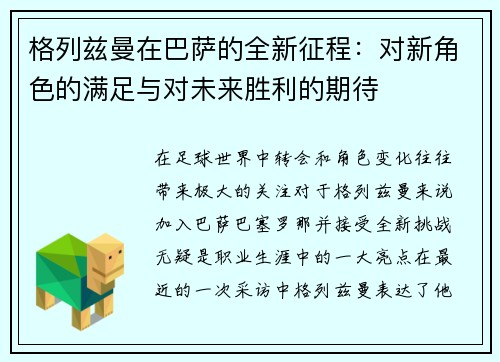 格列兹曼在巴萨的全新征程：对新角色的满足与对未来胜利的期待

在足球世界中转会和角色变化往往带来极大的关注对于格列兹曼来说加入巴萨巴塞罗那并接受全新挑战无疑是职业生涯中的一大亮点在最近的一次采访中格列兹曼表达了他